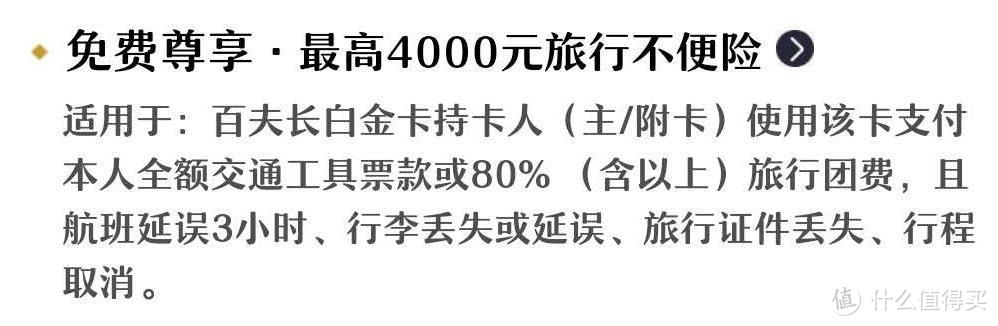 免费尊享 · 最高4000元旅行不便险

适用于：百夫长白金卡持卡人（主/附卡）使用该卡支付本人全额交通工具票款或80%（含以上）旅行团费，且航班延误3小时、行李丢失或延误、旅行证件丢失、行程取消。

值 什么值得买